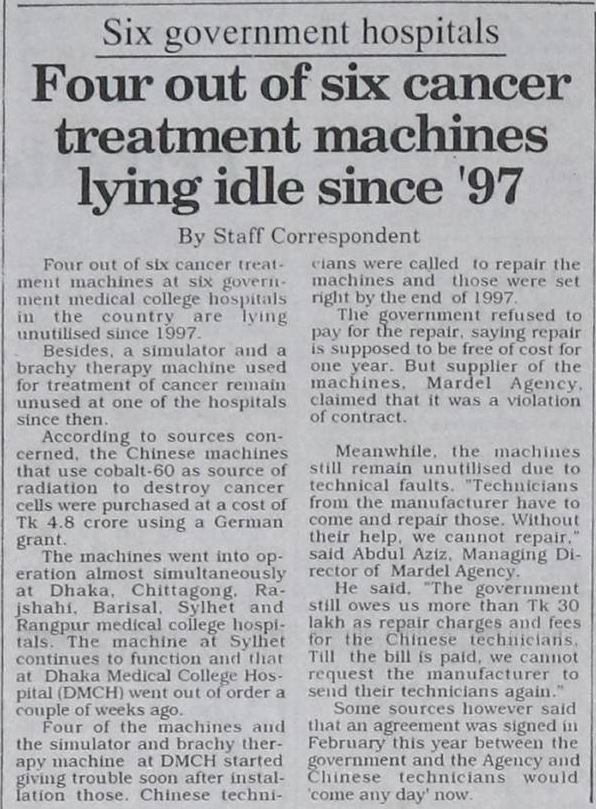 Six government hospitals

Four out of six cancer treatment machines lying idle since '97

By Staff Correspondent

Four out of six cancer treatment machines at six government medical college hospitals in the country are lying unutilised since 1997.

Besides, a simulator and a brachy therapy machine used for treatment of cancer remain unused at one of the hospitals since then.

According to sources concerned, the Chinese machines that use cobalt-60 as source of radiation to destroy cancer cells were purchased at a cost of Tk 4.8 crore using a German grant.

The machines went into operation almost simultaneously at Dhaka, Chittagong, Rajshahi, Barisal, Sylhet and Rangpur medical college hospitals. The machine at Sylhet continues to function and that at Dhaka Medical College Hospital (DMCH) went out of order a couple of weeks ago.

Four of the machines and the simulator and brachy therapy machine at DMCH started giving trouble soon after installation those. Chinese technicians were called to repair the machines and those were set right by the end of 1997.

The government refused to pay for the repair, saying repair is supposed to be free of cost for one year. But supplier of the machines, Mardel Agency, claimed that it was a violation of contract.

Meanwhile, the machines still remain unutilised due to technical faults. "Technicians from the manufacturer have to come and repair those. Without their help, we cannot repair," said Abdul Aziz, Managing Director of Mardel Agency.

He said, "The government still owes us more than Tk 30 lakh as repair charges and fees for the Chinese technicians. Till the bill is paid, we cannot request the manufacturer to send their technicians again."

Some sources however said that an agreement was signed in February this year between the government and the Agency and Chinese technicians would 'come any day' now.